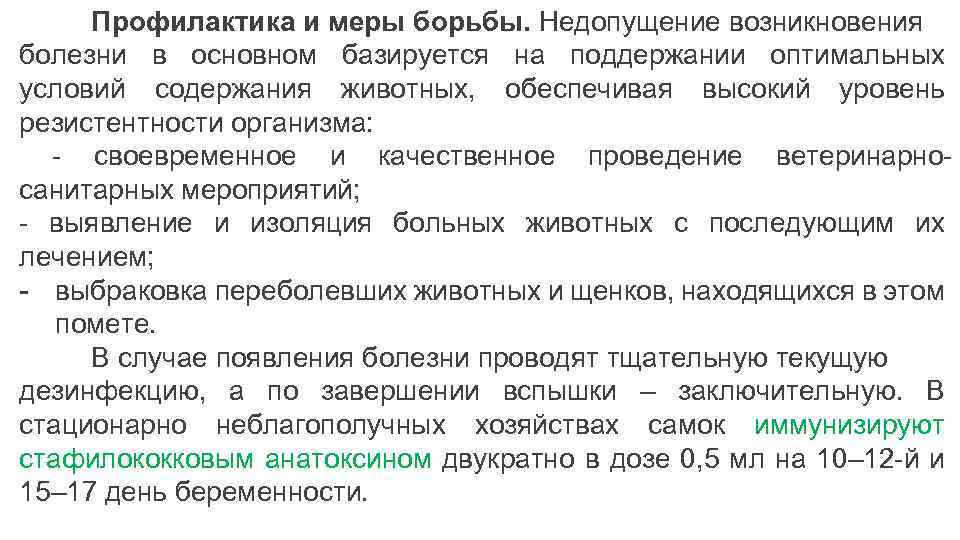 Профилактика и меры борьбы. Недопущение возникновения болезни в основном базируется на поддержании оптимальных условий содержания животных, обеспечивая высокий уровень резистентности организма:

- своевременное и качественное проведение ветеринарно-санитарных мероприятий;
- выявление и изоляция больных животных с последующим их лечением;
- выбраковка переболевших животных и щенков, находящихся в этом помете.

В случае появления болезни проводят тщательную текущую дезинфекцию, а по завершении вспышки – заключительную. В стационарно неблагополучных хозяйствах самок иммунизируют стафилококковым анатоксином двукратно в дозе 0,5 мл на 10–12-й и 15–17 день беременности.